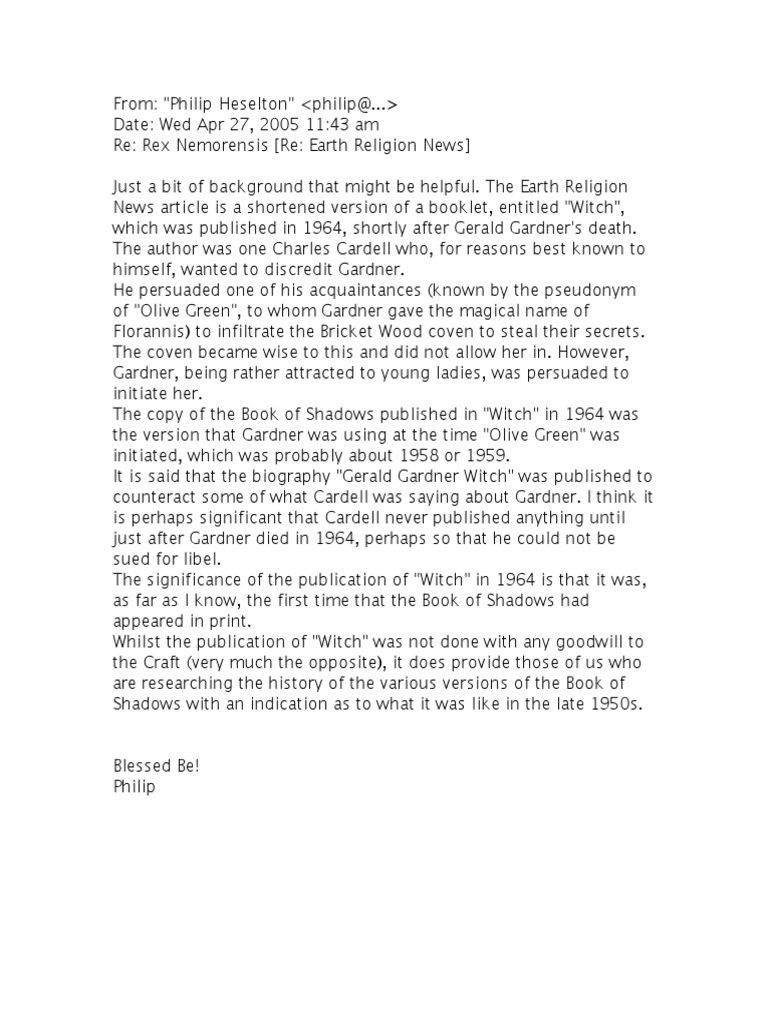 From: "Philip Heselton" <philip@...>
Date: Wed Apr 27, 2005 11:43 am
Re: Rex Nemorensis [Re: Earth Religion News]

Just a bit of background that might be helpful. The Earth Religion News article is a shortened version of a booklet, entitled "Witch", which was published in 1964, shortly after Gerald Gardner's death. The author was one Charles Cardell who, for reasons best known to himself, wanted to discredit Gardner.
He persuaded one of his acquaintances (known by the pseudonym of "Olive Green", to whom Gardner gave the magical name of Florannis) to infiltrate the Bricket Wood coven to steal their secrets. The coven became wise to this and did not allow her in. However, Gardner, being rather attracted to young ladies, was persuaded to initiate her.
The copy of the Book of Shadows published in "Witch" in 1964 was the version that Gardner was using at the time "Olive Green" was initiated, which was probably about 1958 or 1959.
It is said that the biography "Gerald Gardner Witch" was published to counteract some of what Cardell was saying about Gardner. I think it is perhaps significant that Cardell never published anything until just after Gardner died in 1964, perhaps so that he could not be sued for libel.
The significance of the publication of "Witch" in 1964 is that it was, as far as I know, the first time that the Book of Shadows had appeared in print.
Whilst the publication of "Witch" was not done with any goodwill to the Craft (very much the opposite), it does provide those of us who are researching the history of the various versions of the Book of Shadows with an indication as to what it was like in the late 1950s.

Blessed Be!
Philip